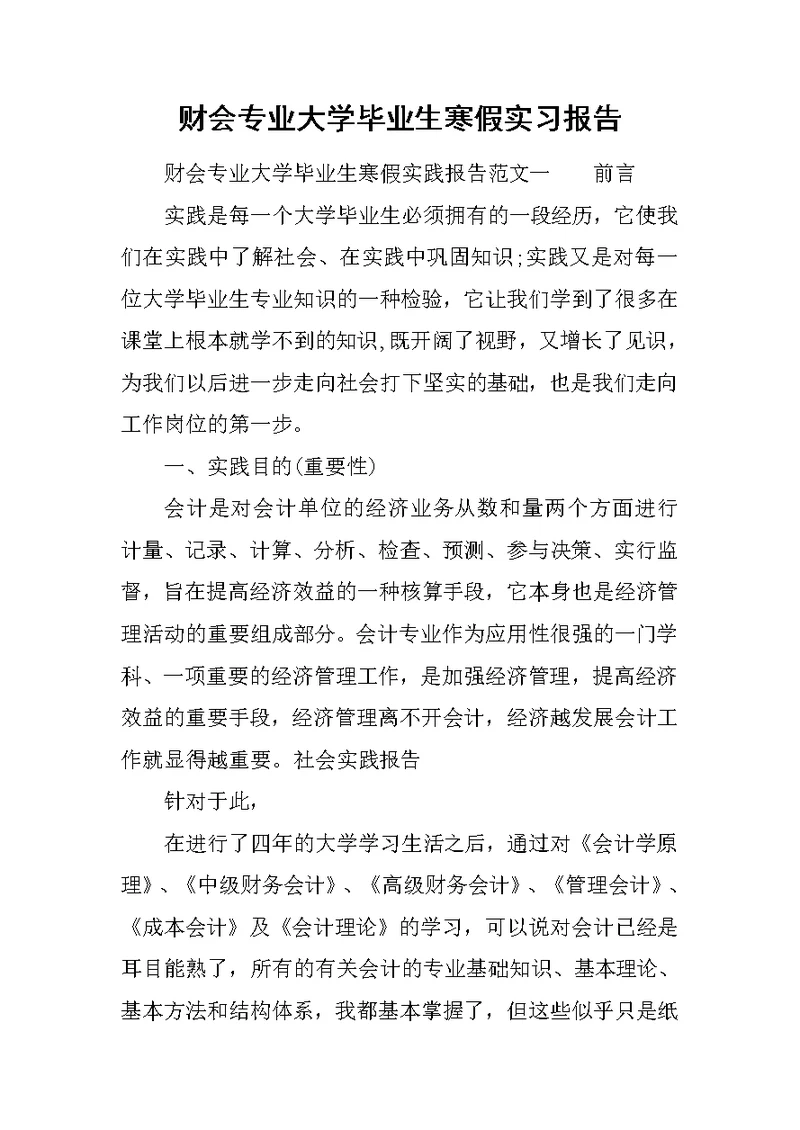 财会专业大学毕业生寒假实习报告

财会专业大学毕业生寒假实践报告范文一　　前言

实践是每一个大学毕业生必须拥有的一段经历，它使我们在实践中了解社会、在实践中巩固知识;实践又是对每一位大学毕业生专业知识的一种检验，它让我们学到了很多在课堂上根本就学不到的知识,既开阔了视野，又增长了见识，为我们以后进一步走向社会打下坚实的基础，也是我们走向工作岗位的第一步。

一、实践目的(重要性)

会计是对会计单位的经济业务从数和量两个方面进行计量、记录、计算、分析、检查、预测、参与决策、实行监督，旨在提高经济效益的一种核算手段，它本身也是经济管理活动的重要组成部分。会计专业作为应用性很强的一门学科、一项重要的经济管理工作，是加强经济管理，提高经济效益的重要手段，经济管理离不开会计，经济越发展会计工作就显得越重要。社会实践报告

针对于此，

在进行了四年的大学学习生活之后，通过对《会计学原理》、《中级财务会计》、《高级财务会计》、《管理会计》、《成本会计》及《会计理论》的学习，可以说对会计已经是耳目能熟了，所有的有关会计的专业基础知识、基本理论、基本方法和结构体系，我都基本掌握了，但这些似乎只是纸